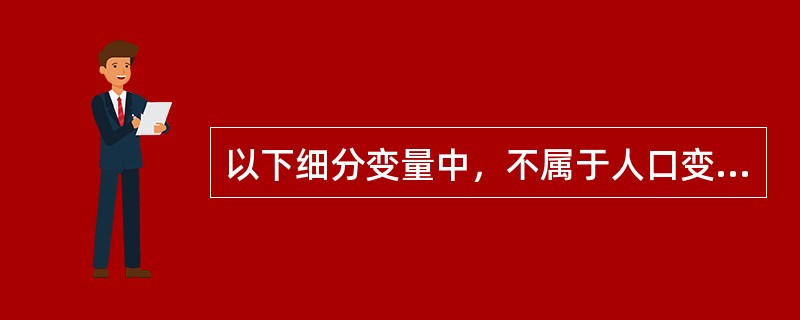 以下细分变量中，不属于人口变...